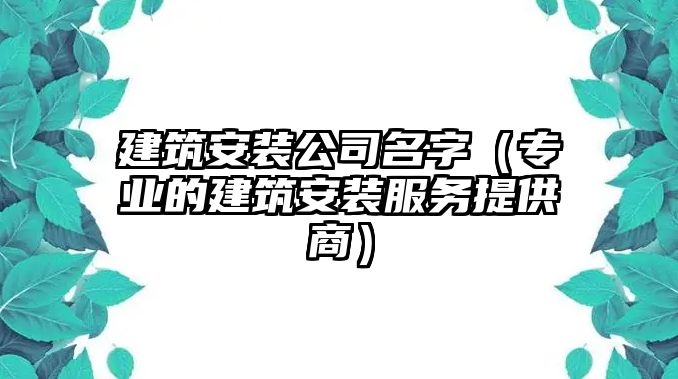 建筑安装公司名字（专业的建筑安装服务提供商）